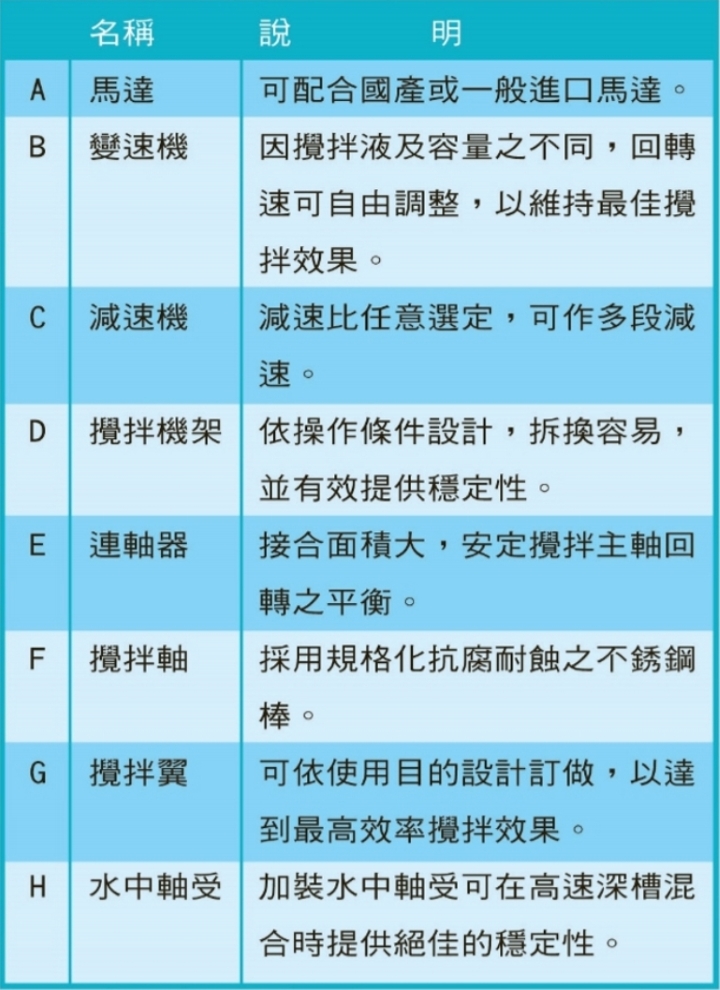 |  | 名稱 | 說　　明 |
|---|---|---|
| A | 馬達 | 可配合國產或一般進口馬達。 |
| B | 變速機 | 因攪拌液及容量之不同，回轉速可自由調整，以維持最佳攪拌效果。 |
| C | 減速機 | 減速比任意選定，可作多段減速。 |
| D | 攪拌機架 | 依操作條件設計，拆換容易，並有效提供穩定性。 |
| E | 連軸器 | 接合面積大，安定攪拌主軸回轉之平衡。 |
| F | 攪拌軸 | 採用規格化抗腐耐蝕之不銹鋼棒。 |
| G | 攪拌翼 | 可依使用目的設計訂做，以達到最高效率攪拌效果。 |
| H | 水中軸受 | 加裝水中軸受可在高速深槽混合時提供絕佳的穩定性。 |